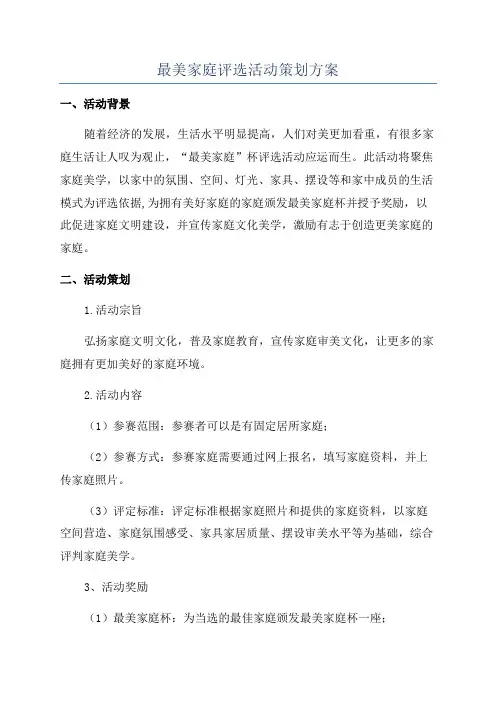 最美家庭评选活动策划方案

一、活动背景

随着经济的发展，生活水平明显提高，人们对美更加看重，有很多家庭生活让人叹为观止，“最美家庭”杯评选活动应运而生。此活动将聚焦家庭美学，以家中的氛围、空间、灯光、家具、摆设等和家中成员的生活模式为评选依据，为拥有美好家庭的家庭颁发最美家庭杯并授予奖励，以此促进家庭文明建设，并宣传家庭文化美学，激励有志于创造更美家庭的家庭。

二、活动策划

1.活动宗旨

弘扬家庭文明文化，普及家庭教育，宣传家庭审美文化，让更多的家庭拥有更加美好的家庭环境。

2.活动内容

（1）参赛范围：参赛者可以是有固定居所家庭；

（2）参赛方式：参赛家庭需要通过网上报名，填写家庭资料，并上传家庭照片。

（3）评定标准：评定标准根据家庭照片和提供的家庭资料，以家庭空间营造、家庭氛围感受、家具家居质量、摆设审美水平等为基础，综合评判家庭美学。

3、活动奖励

（1）最美家庭杯：为当选的最佳家庭颁发最美家庭杯一座；